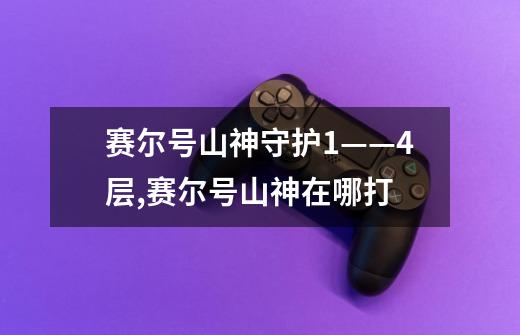 赛尔号山神守护1——4层,赛尔号山神在哪打